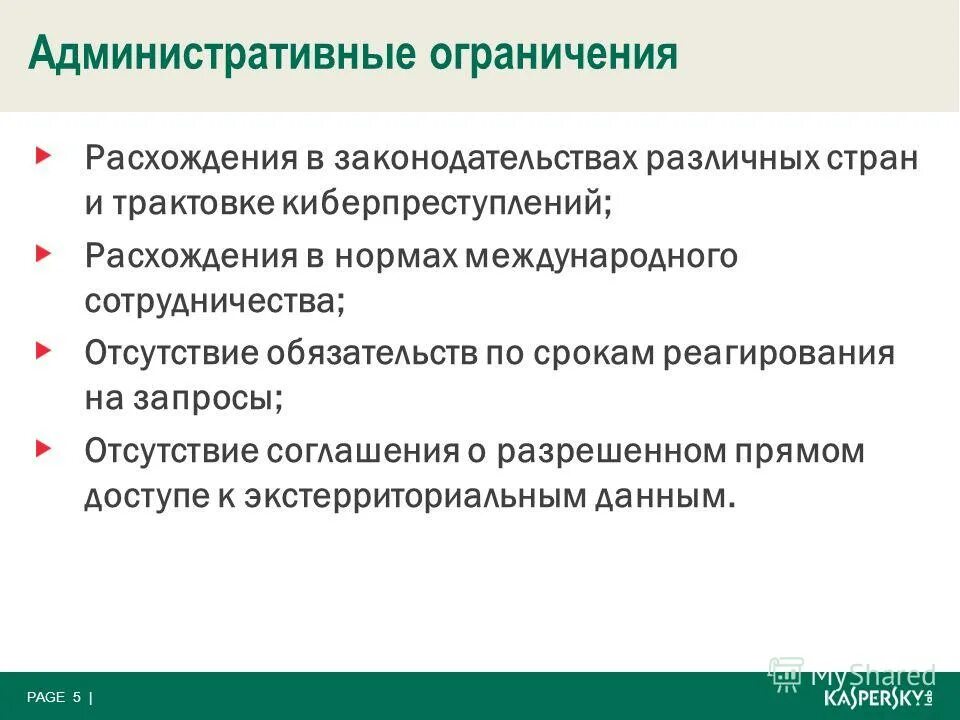 Административные ограничения

Расхождения в законодательствах различных стран и трактовке киберпреступлений;

Расхождения в нормах международного сотрудничества;

Отсутствие обязательств по срокам реагирования на запросы;

Отсутствие соглашения о разрешенном прямом доступе к экстерриториальным данным.

PAGE 5 |

MyShared

KASPERSKY lab